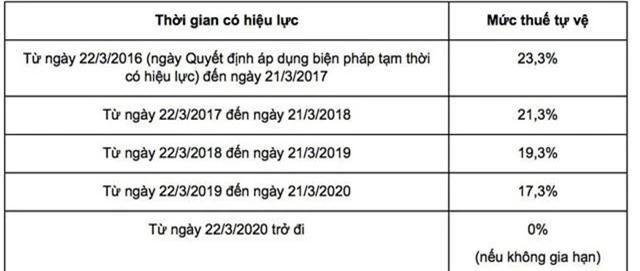 | Thời gian có hiệu lực | Mức thuế tự vệ |
|---|---|
| Từ ngày 22/3/2016 (ngày Quyết định áp dụng biện pháp tạm thời có hiệu lực) đến ngày 21/3/2017 | 23,3% |
| Từ ngày 22/3/2017 đến ngày 21/3/2018 | 21,3% |
| Từ ngày 22/3/2018 đến ngày 21/3/2019 | 19,3% |
| Từ ngày 22/3/2019 đến ngày 21/3/2020 | 17,3% |
| Từ ngày 22/3/2020 trở đi | 0% (nếu không gia hạn) |